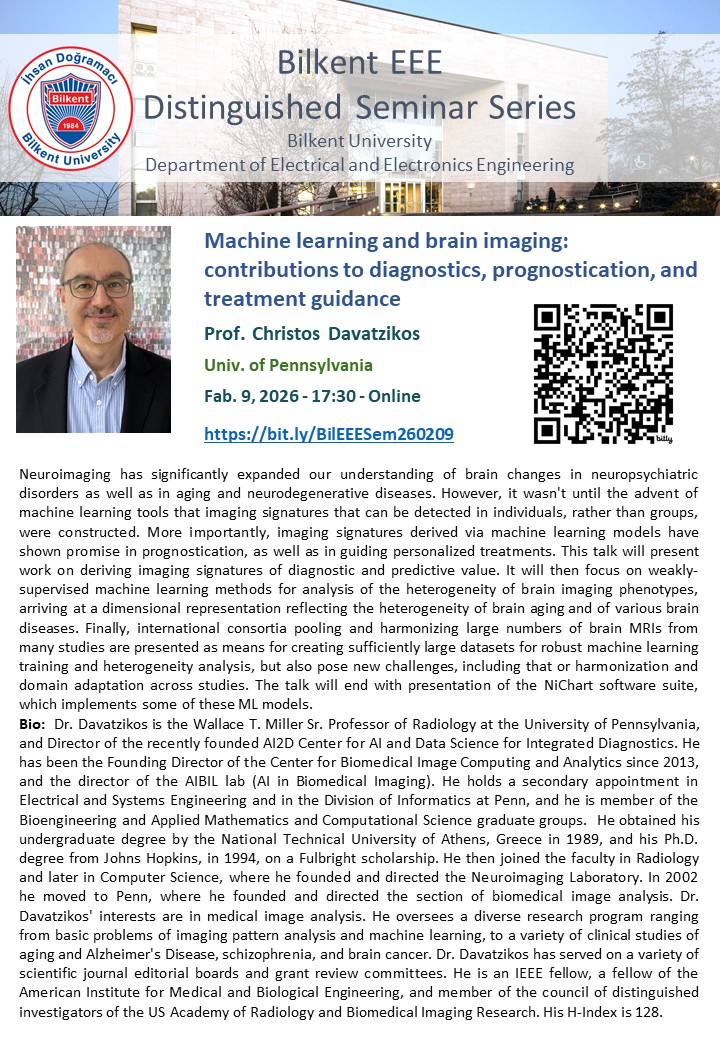 İhsan Doğramacı
Bilkent
1984
Bilkent University

Bilkent EEE
Distinguished Seminar Series
Bilkent University
Department of Electrical and Electronics Engineering

Machine learning and brain imaging: contributions to diagnostics, prognostication, and treatment guidance

Prof. Christos Davatzikos

Univ. of Pennsylvania

Fab. 9, 2026 - 17:30 - Online

https://bit.ly/BilEEESem260209

bitly

Neuroimaging has significantly expanded our understanding of brain changes in neuropsychiatric disorders as well as in aging and neurodegenerative diseases. However, it wasn't until the advent of machine learning tools that imaging signatures that can be detected in individuals, rather than groups, were constructed. More importantly, imaging signatures derived via machine learning models have shown promise in prognostication, as well as in guiding personalized treatments. This talk will present work on deriving imaging signatures of diagnostic and predictive value. It will then focus on weakly-supervised machine learning methods for analysis of the heterogeneity of brain imaging phenotypes, arriving at a dimensional representation reflecting the heterogeneity of brain aging and of various brain diseases. Finally, international consortia pooling and harmonizing large numbers of brain MRIs from many studies are presented as means for creating sufficiently large datasets for robust machine learning training and heterogeneity analysis, but also pose new challenges, including that or harmonization and domain adaptation across studies. The talk will end with presentation of the NiChart software suite, which implements some of these ML models.

Bio: Dr. Davatzikos is the Wallace T. Miller Sr. Professor of Radiology at the University of Pennsylvania, and Director of the recently founded AI2D Center for AI and Data Science for Integrated Diagnostics. He has been the Founding Director of the Center for Biomedical Image Computing and Analytics since 2013, and the director of the AIBIL lab (AI in Biomedical Imaging). He holds a secondary appointment in Electrical and Systems Engineering and in the Division of Informatics at Penn, and he is member of the Bioengineering and Applied Mathematics and Computational Science graduate groups. He obtained his undergraduate degree by the National Technical University of Athens, Greece in 1989, and his Ph.D. degree from Johns Hopkins, in 1994, on a Fulbright scholarship. He then joined the faculty in Radiology and later in Computer Science, where he founded and directed the Neuroimaging Laboratory. In 2002 he moved to Penn, where he founded and directed the section of biomedical image analysis. Dr. Davatzikos' interests are in medical image analysis. He oversees a diverse research program ranging from basic problems of imaging pattern analysis and machine learning, to a variety of clinical studies of aging and Alzheimer's Disease, schizophrenia, and brain cancer. Dr. Davatzikos has served on a variety of scientific journal editorial boards and grant review committees. He is an IEEE fellow, a fellow of the American Institute for Medical and Biological Engineering, and member of the council of distinguished investigators of the US Academy of Radiology and Biomedical Imaging Research. His H-Index is 128.